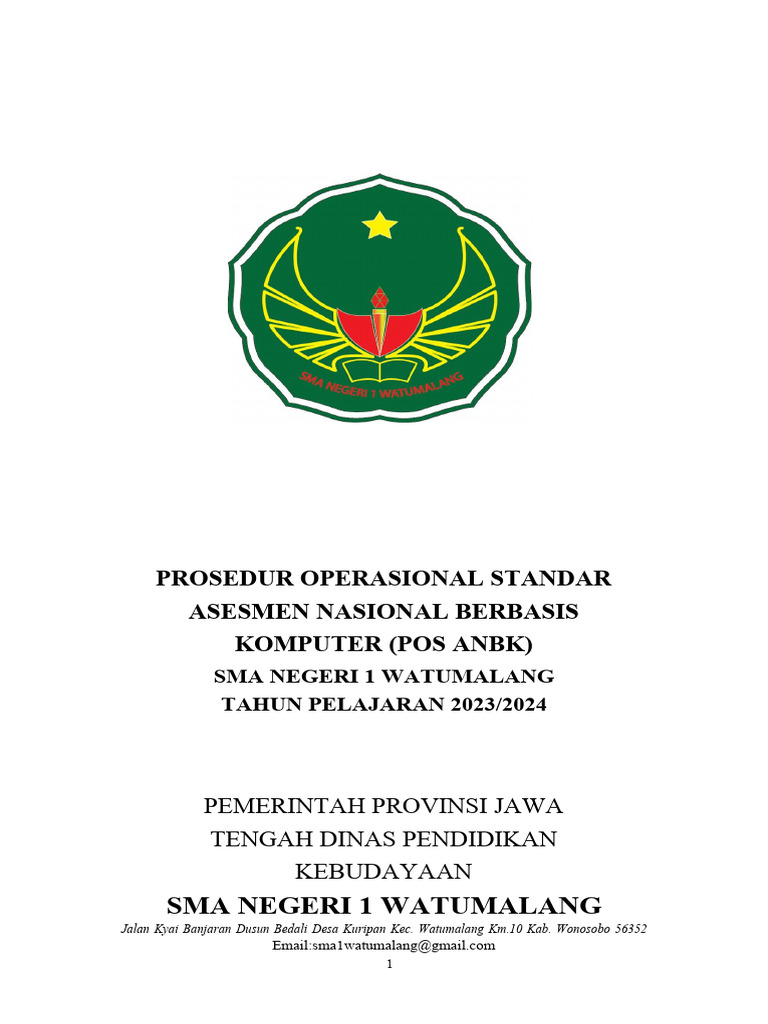 SMA NEGERI 1 WATUMALANG

PROSEDUR OPERASIONAL STANDAR ASESMEN NASIONAL BERBASIS KOMPUTER (POS ANBK)
SMA NEGERI 1 WATUMALANG
TAHUN PELAJARAN 2023/2024

PEMERINTAH PROVINSI JAWA TENGAH DINAS PENDIDIKAN KEBUDAYAAN
SMA NEGERI 1 WATUMALANG
Jalan Kyai Banjaran Dusun Bedali Desa Kuripan Kec. Watumalang Km.10 Kab. Wonosobo 56352
Email:sma1watumalang@gmail.com

1